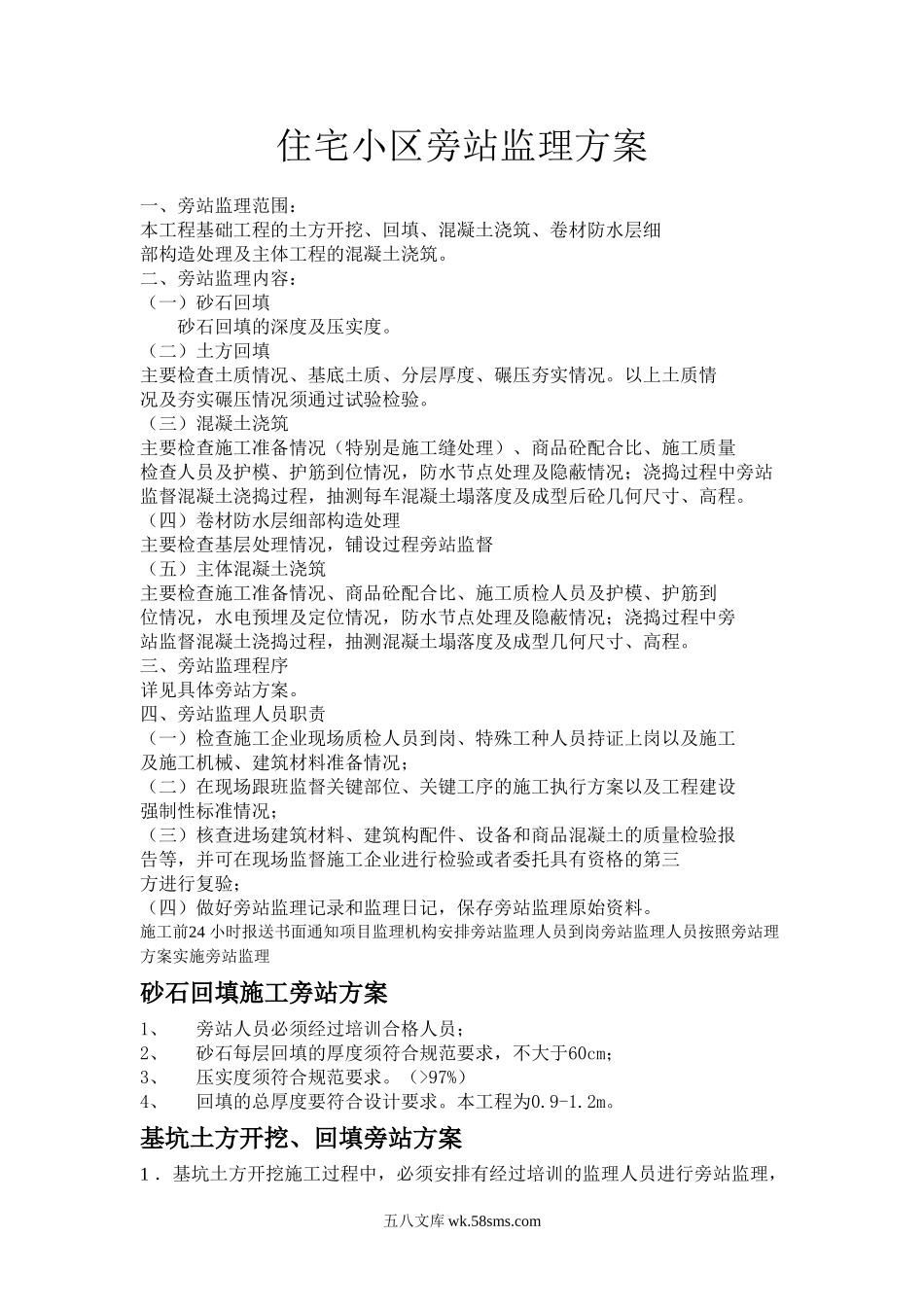 住宅小区旁站监理方案

一、旁站监理范围：
本工程基础工程的土方开挖、回填、混凝土浇筑、卷材防水层细部构造处理及主体工程的混凝土浇筑。
二、旁站监理内容：
（一）砂石回填
砂石回填的深度及压实度。
（二）土方回填
主要检查土质情况、基底土质、分层厚度、碾压夯实情况。以上土质情况及夯实碾压情况须通过试验检验。
（三）混凝土浇筑
主要检查施工准备情况（特别是施工缝处理）、商品砼配合比、施工质量检查人员及护模、护筋到位情况，防水节点处理及隐蔽情况；浇捣过程中旁站监督混凝土浇捣过程，抽测每车混凝土塌落度及成型后砼几何尺寸、高程。
（四）卷材防水层细部构造处理
主要检查基层处理情况，铺设过程旁站监督
（五）主体混凝土浇筑
主要检查施工准备情况、商品砼配合比、施工质检人员及护模、护筋到位情况，水电预埋及定位情况，防水节点处理及隐蔽情况；浇捣过程中旁站监督混凝土浇捣过程，抽测混凝土塌落度及成型几何尺寸、高程。
三、旁站监理程序
详见具体旁站方案。
四、旁站监理人员职责
（一）检查施工企业现场质检人员到岗、特殊工种人员持证上岗以及施工及施工机械、建筑材料准备情况；
（二）在现场跟班监督关键部位、关键工序的施工执行方案以及工程建设强制性标准情况；
（三）核查进场建筑材料、建筑构配件、设备和商品混凝土的质量检验报告等，并可在现场监督施工企业进行检验或者委托具有资格的第三方进行复验；
（四）做好旁站监理记录和监理日记，保存旁站监理原始资料。
施工前24 小时报送书面通知项目监理机构安排旁站监理人员到岗旁站监理人员按照旁站理方案实施旁站监理

砂石回填施工旁站方案

1、 旁站人员必须经过培训合格人员；
2、 砂石每层回填的厚度须符合规范要求，不大于60cm；
3、 压实度须符合规范要求。（>97%）
4、 回填的总厚度要符合设计要求。本工程为0.9-1.2m。

基坑土方开挖、回填旁站方案

1．基坑土方开挖施工过程中，必须安排有经过培训的监理人员进行旁站监理，

五八文库 wk.58sms.com